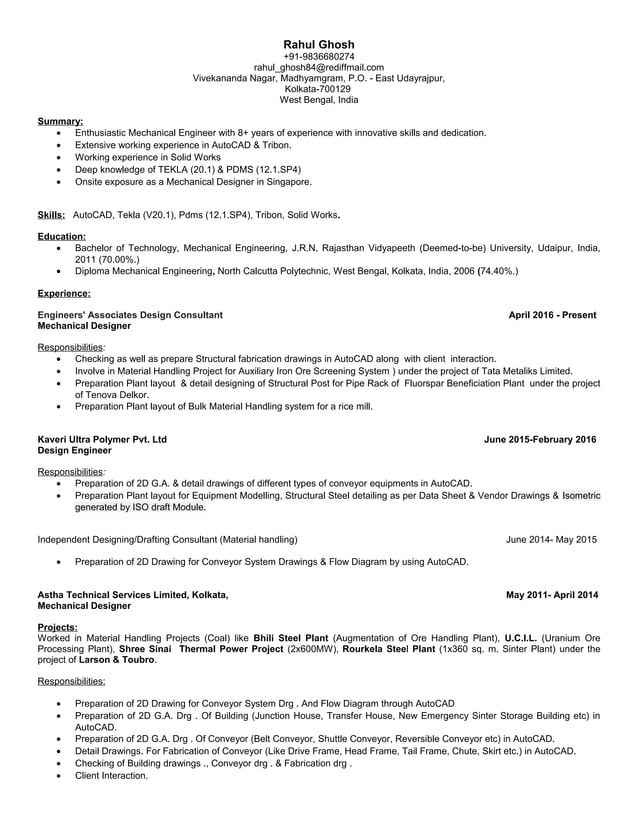 Rahul Ghosh
+91-9836680274
rahul_ghosh84@rediffmail.com
Vivekananda Nagar, Madhyamgram, P.O. - East Udayrajpur,
Kolkata-700129
West Bengal, India

Summary:
• Enthusiastic Mechanical Engineer with 8+ years of experience with innovative skills and dedication.
• Extensive working experience in AutoCAD & Tribon.
• Working experience in Solid Works
• Deep knowledge of TEKLA (20.1) & PDMS (12.1.SP4)
• Onsite exposure as a Mechanical Designer in Singapore.

Skills: AutoCAD, Tekla (V20.1), Pdms (12.1.SP4), Tribon, Solid Works.

Education:
• Bachelor of Technology, Mechanical Engineering, J.R.N. Rajasthan Vidyapeeth (Deemed-to-be) University, Udaipur, India, 2011 (70.00%.)
• Diploma Mechanical Engineering, North Calcutta Polytechnic, West Bengal, Kolkata, India, 2006 (74.40%.)

Experience:

Engineers' Associates Design Consultant April 2016 - Present
Mechanical Designer

Responsibilities:
• Checking as well as prepare Structural fabrication drawings in AutoCAD along with client interaction.
• Involve in Material Handling Project for Auxiliary Iron Ore Screening System ) under the project of Tata Metaliks Limited.
• Preparation Plant layout & detail designing of Structural Post for Pipe Rack of Fluorspar Beneficiation Plant under the project of Tenova Delkor.
• Preparation Plant layout of Bulk Material Handling system for a rice mill.

Kaveri Ultra Polymer Pvt. Ltd June 2015-February 2016
Design Engineer

Responsibilities:
• Preparation of 2D G.A. & detail drawings of different types of conveyor equipments in AutoCAD.
• Preparation Plant layout for Equipment Modelling, Structural Steel detailing as per Data Sheet & Vendor Drawings & Isometric generated by ISO draft Module.

Independent Designing/Drafting Consultant (Material handling) June 2014- May 2015

• Preparation of 2D Drawing for Conveyor System Drawings & Flow Diagram by using AutoCAD.

Astha Technical Services Limited, Kolkata, May 2011- April 2014
Mechanical Designer

Projects:
Worked in Material Handling Projects (Coal) like Bhili Steel Plant (Augmentation of Ore Handling Plant), U.C.I.L. (Uranium Ore Processing Plant), Shree Sinai Thermal Power Project (2x600MW), Rourkela Steel Plant (1x360 sq. m. Sinter Plant) under the project of Larson & Toubro.

Responsibilities:

• Preparation of 2D Drawing for Conveyor System Drg . And Flow Diagram through AutoCAD
• Preparation of 2D G.A. Drg . Of Building (Junction House, Transfer House, New Emergency Sinter Storage Building etc) in AutoCAD.
• Preparation of 2D G.A. Drg . Of Conveyor (Belt Conveyor, Shuttle Conveyor, Reversible Conveyor etc) in AutoCAD.
• Detail Drawings. For Fabrication of Conveyor (Like Drive Frame, Head Frame, Tail Frame, Chute, Skirt etc.) in AutoCAD.
• Checking of Building drawings ., Conveyor drg . & Fabrication drg .
• Client Interaction.